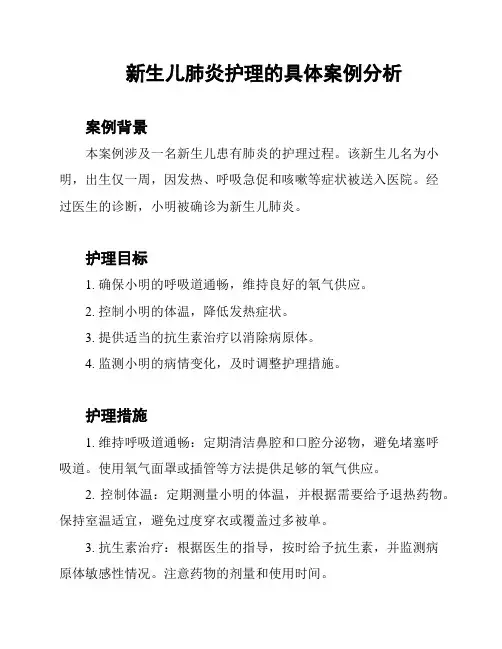 新生儿肺炎护理的具体案例分析

案例背景

本案例涉及一名新生儿患有肺炎的护理过程。该新生儿名为小明，出生仅一周，因发热、呼吸急促和咳嗽等症状被送入医院。经过医生的诊断，小明被确诊为新生儿肺炎。

护理目标

1. 确保小明的呼吸道通畅，维持良好的氧气供应。

2. 控制小明的体温，降低发热症状。

3. 提供适当的抗生素治疗以消除病原体。

4. 监测小明的病情变化，及时调整护理措施。

护理措施

1. 维持呼吸道通畅：定期清洁鼻腔和口腔分泌物，避免堵塞呼吸道。使用氧气面罩或插管等方法提供足够的氧气供应。

2. 控制体温：定期测量小明的体温，并根据需要给予退热药物。保持室温适宜，避免过度穿衣或覆盖过多被单。

3. 抗生素治疗：根据医生的指导，按时给予抗生素，并监测病原体敏感性情况。注意药物的剂量和使用时间。